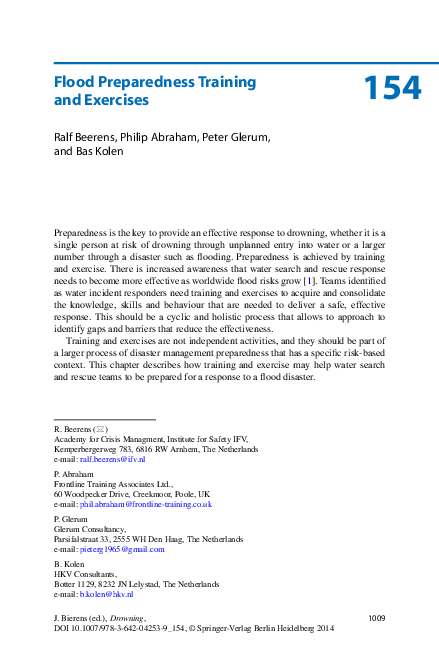 Flood Preparedness Training and Exercises

154

Ralf Beerens, Philip Abraham, Peter Glerum, and Bas Kolen

Preparedness is the key to provide an effective response to drowning, whether it is a single person at risk of drowning through unplanned entry into water or a larger number through a disaster such as flooding. Preparedness is achieved by training and exercise. There is increased awareness that water search and rescue response needs to become more effective as worldwide flood risks grow [1]. Teams identified as water incident responders need training and exercises to acquire and consolidate the knowledge, skills and behaviour that are needed to deliver a safe, effective response. This should be a cyclic and holistic process that allows to approach to identify gaps and barriers that reduce the effectiveness.

Training and exercises are not independent activities, and they should be part of a larger process of disaster management preparedness that has a specific risk-based context. This chapter describes how training and exercise may help water search and rescue teams to be prepared for a response to a flood disaster.

R. Beerens (✉)
Academy for Crisis Managment, Institute for Safety IFV, Kemperbergerweg 783, 6816 RW Arnhem, The Netherlands
e-mail: ralf.beerens@ifv.nl

P. Abraham
Frontline Training Associates Ltd., 60 Woodpecker Drive, Creekmoor, Poole, UK
e-mail: phil.abraham@frontline-training.co.uk

P. Glerum
Glerum Consultancy, Parsifalstraat 33, 2555 WH Den Haag, The Netherlands
e-mail: pieterg1965@gmail.com

B. Kolen
HKV Consultants, Botter 1129, 8232 JN Lelystad, The Netherlands
e-mail: b.kolen@hkv.nl

J. Bierens (ed.), Drowning,
DOI 10.1007/978-3-642-04253-9_154, © Springer-Verlag Berlin Heidelberg 2014

1009